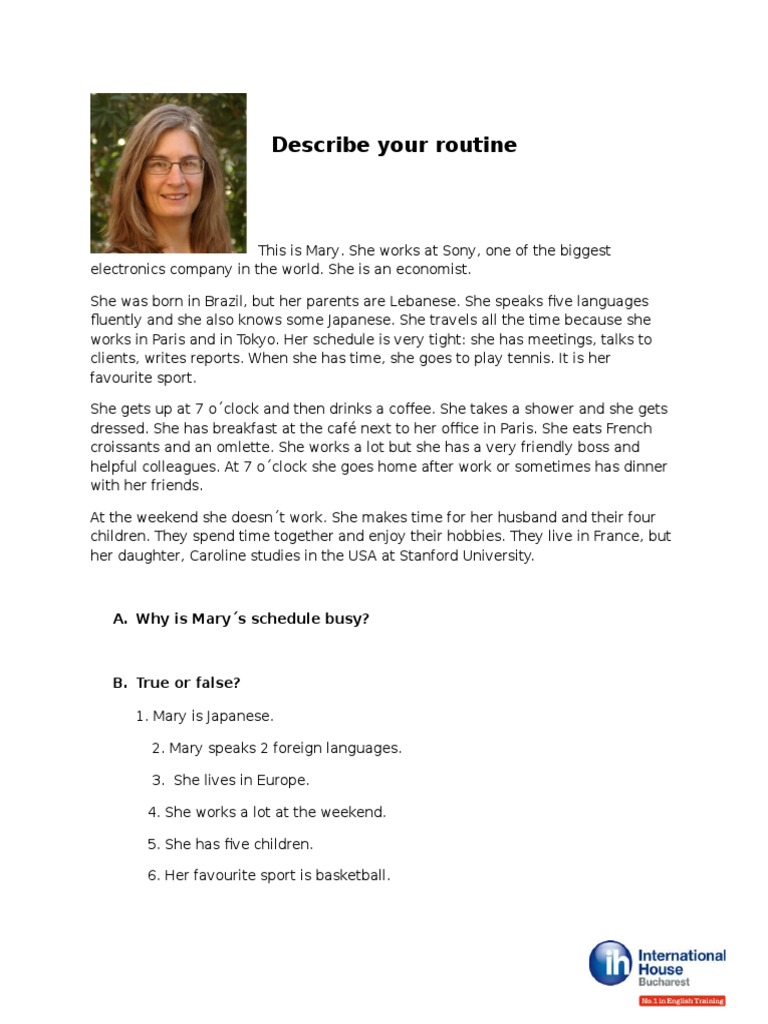 Describe your routine

This is Mary. She works at Sony, one of the biggest electronics company in the world. She is an economist.

She was born in Brazil, but her parents are Lebanese. She speaks five languages fluently and she also knows some Japanese. She travels all the time because she works in Paris and in Tokyo. Her schedule is very tight: she has meetings, talks to clients, writes reports. When she has time, she goes to play tennis. It is her favourite sport.

She gets up at 7 o´clock and then drinks a coffee. She takes a shower and she gets dressed. She has breakfast at the café next to her office in Paris. She eats French croissants and an omlette. She works a lot but she has a very friendly boss and helpful colleagues. At 7 o´clock she goes home after work or sometimes has dinner with her friends.

At the weekend she doesn´t work. She makes time for her husband and their four children. They spend time together and enjoy their hobbies. They live in France, but her daughter, Caroline studies in the USA at Stanford University.

A. Why is Mary´s schedule busy?

B. True or false?

1. Mary is Japanese.

2. Mary speaks 2 foreign languages.

3. She lives in Europe.

4. She works a lot at the weekend.

5. She has five children.

6. Her favourite sport is basketball.

ih International House Bucharest
No.1 in English Training